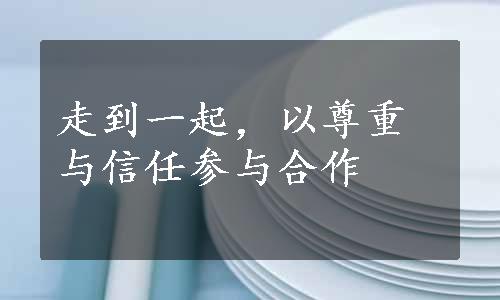 走到一起，以尊重与信任参与合作